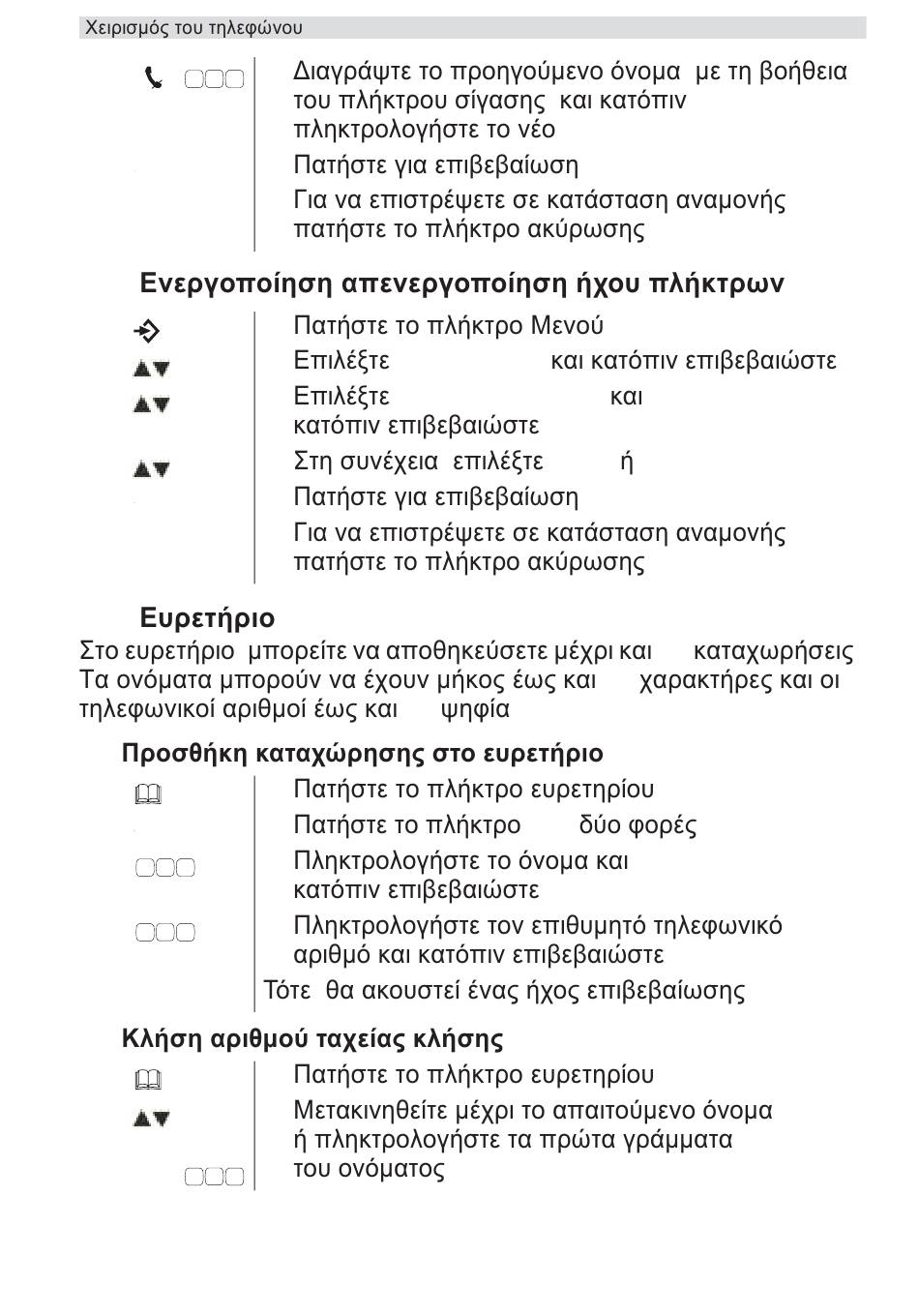 Χειρισμός του τηλεφώνου

Διαγράψτε το προηγούμενο όνομα με τη βοήθεια του πλήκτρου σίγασης και κατόπιν πληκτρολογήστε το νέο

Πατήστε για επιβεβαίωση

Για να επιστρέψετε σε κατάσταση αναμονής πατήστε το πλήκτρο ακύρωσης

Ενεργοποίηση απενεργοποίηση ήχου πλήκτρων

Πατήστε το πλήκτρο Μενού

Επιλέξτε και κατόπιν επιβεβαιώστε

Επιλέξτε και κατόπιν επιβεβαιώστε

Στη συνέχεια επιλέξτε ή

Πατήστε για επιβεβαίωση

Για να επιστρέψετε σε κατάσταση αναμονής πατήστε το πλήκτρο ακύρωσης

Ευρετήριο

Στο ευρετήριο μπορείτε να αποθηκεύσετε μέχρι και καταχωρήσεις Τα ονόματα μπορούν να έχουν μήκος έως και χαρακτήρες και οι τηλεφωνικοί αριθμοί έως και ψηφία

Προσθήκη καταχώρησης στο ευρετήριο

Πατήστε το πλήκτρο ευρετηρίου

Πατήστε το πλήκτρο δύο φορές

Πληκτρολογήστε το όνομα και κατόπιν επιβεβαιώστε

Πληκτρολογήστε τον επιθυμητό τηλεφωνικό αριθμό και κατόπιν επιβεβαιώστε

Τότε θα ακουστεί ένας ήχος επιβεβαίωσης

Κλήση αριθμού ταχείας κλήσης

Πατήστε το πλήκτρο ευρετηρίου

Μετακινηθείτε μέχρι το απαιτούμενο όνομα ή πληκτρολογήστε τα πρώτα γράμματα του ονόματος